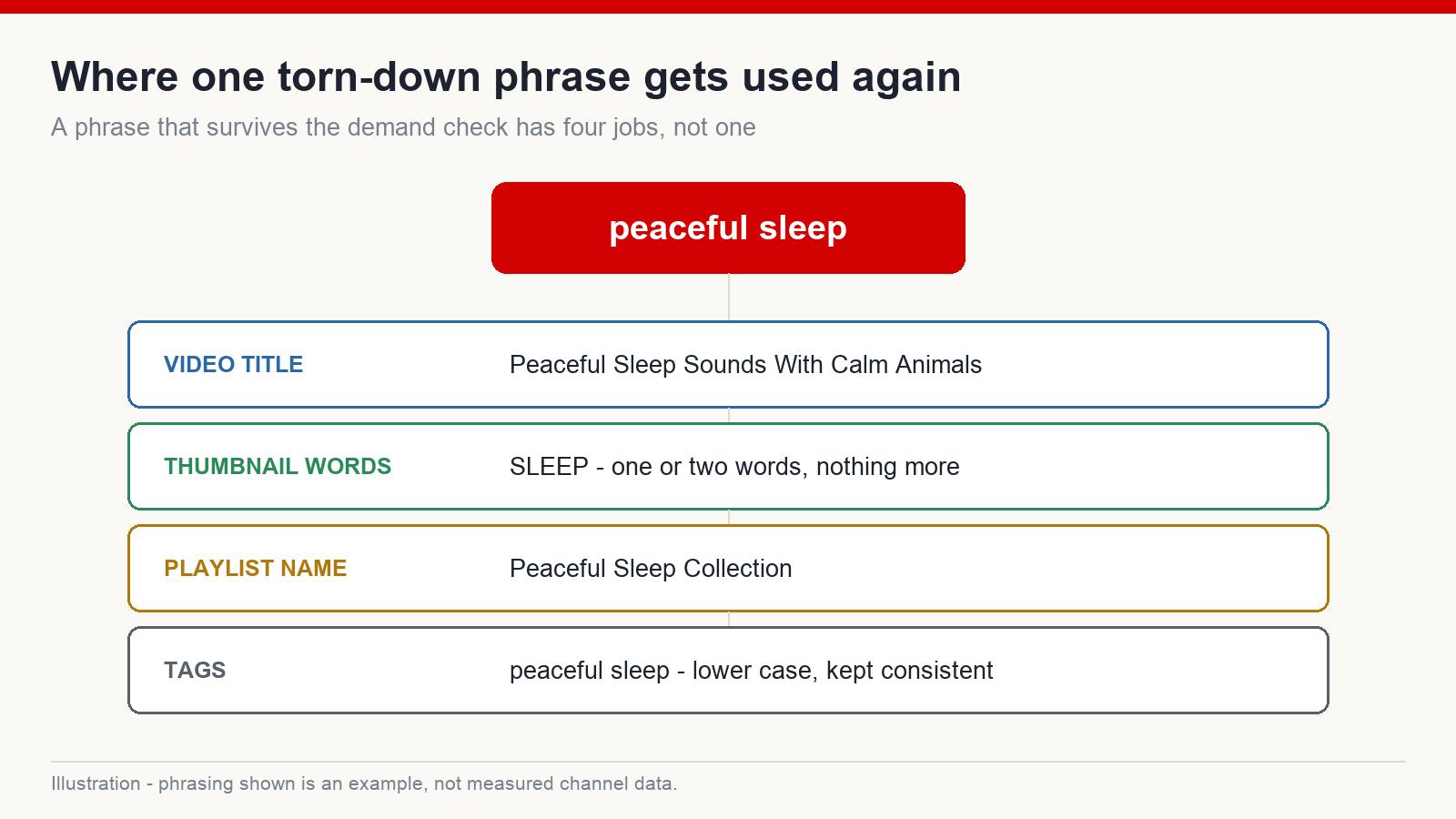 Where one torn-down phrase gets used again

A phrase that survives the demand check has four jobs, not one

peaceful sleep

VIDEO TITLE Peaceful Sleep Sounds With Calm Animals

THUMBNAIL WORDS SLEEP - one or two words, nothing more

PLAYLIST NAME Peaceful Sleep Collection

TAGS peaceful sleep - lower case, kept consistent

Illustration - phrasing shown is an example, not measured channel data.